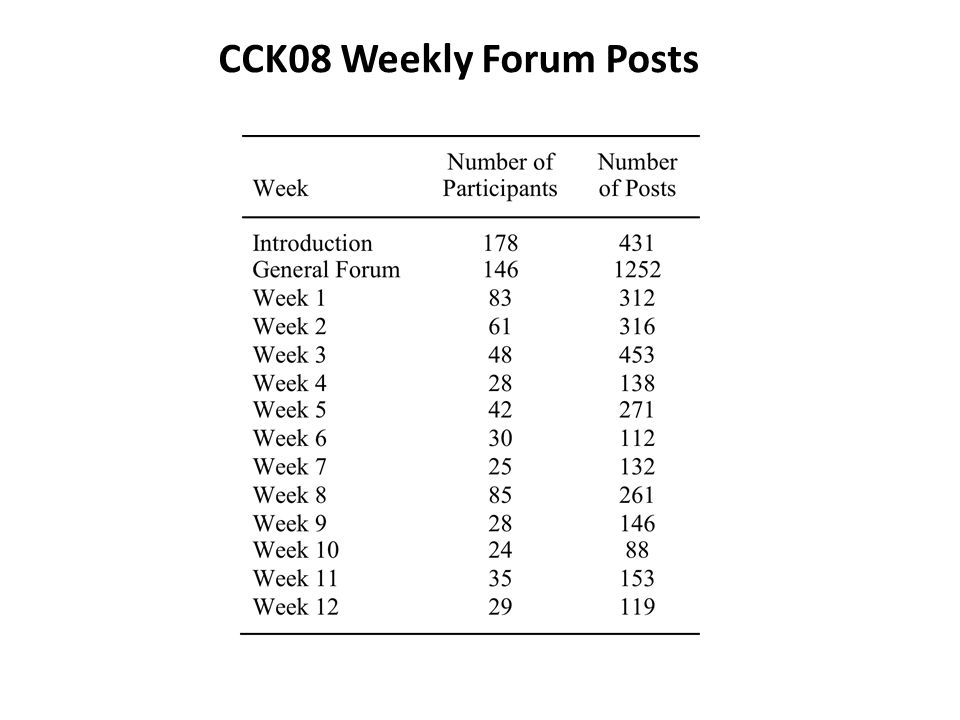 CCK08 Weekly Forum Posts

| Week | Number of Participants | Number of Posts |
|---|---|---|
| Introduction | 178 | 431 |
| General Forum | 146 | 1252 |
| Week 1 | 83 | 312 |
| Week 2 | 61 | 316 |
| Week 3 | 48 | 453 |
| Week 4 | 28 | 138 |
| Week 5 | 42 | 271 |
| Week 6 | 30 | 112 |
| Week 7 | 25 | 132 |
| Week 8 | 85 | 261 |
| Week 9 | 28 | 146 |
| Week 10 | 24 | 88 |
| Week 11 | 35 | 153 |
| Week 12 | 29 | 119 |